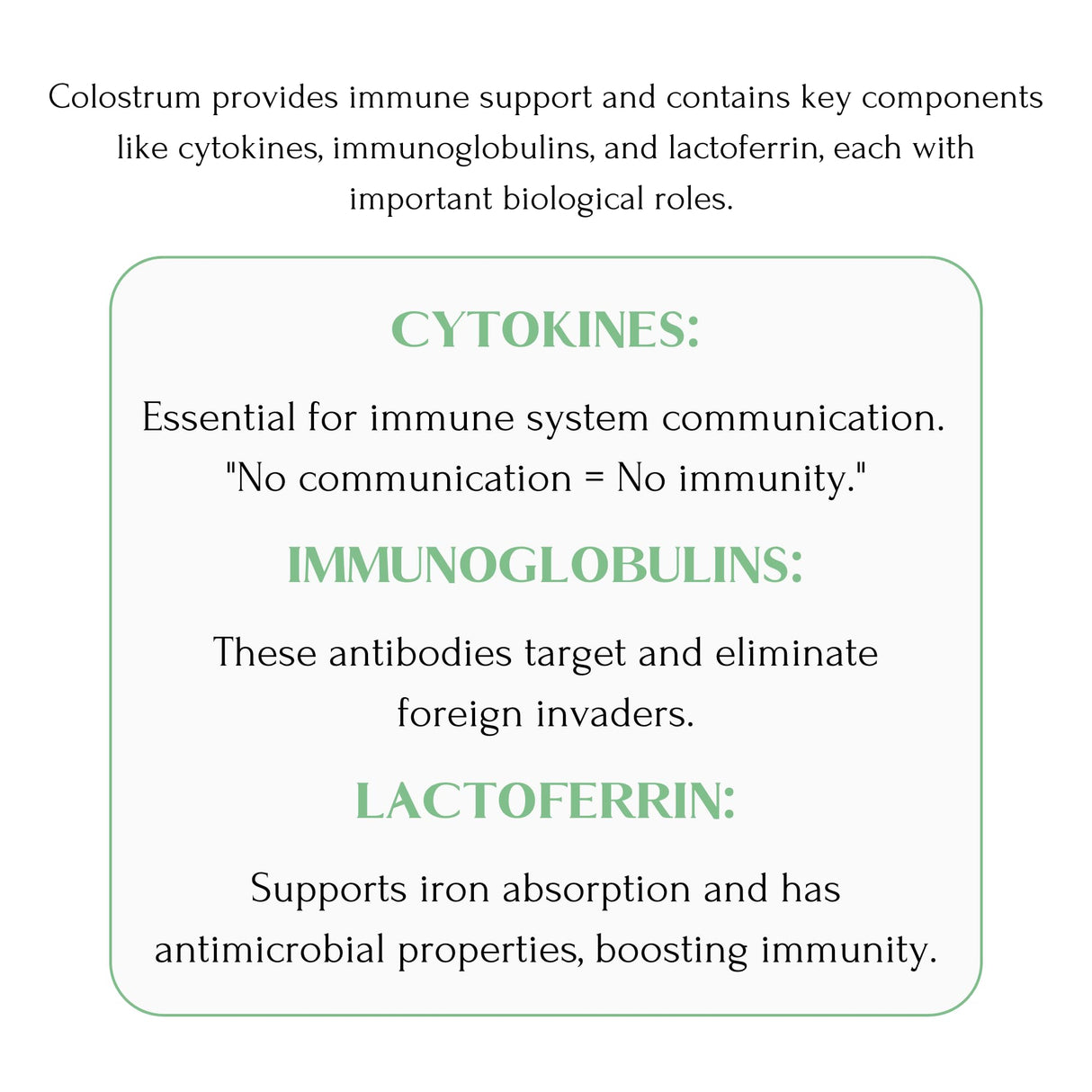 Colostrum provides immune support and contains key components like cytokines, immunoglobulins, and lactoferrin, each with important biological roles.

CYTOKINES:

Essential for immune system communication. "No communication = No immunity."

IMMUNOGLOBULINS:

These antibodies target and eliminate foreign invaders.

LACTOFERRIN:

Supports iron absorption and has antimicrobial properties, boosting immunity.